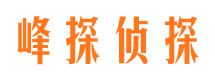 峰探侦探